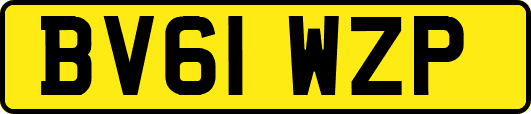 BV61 WZP